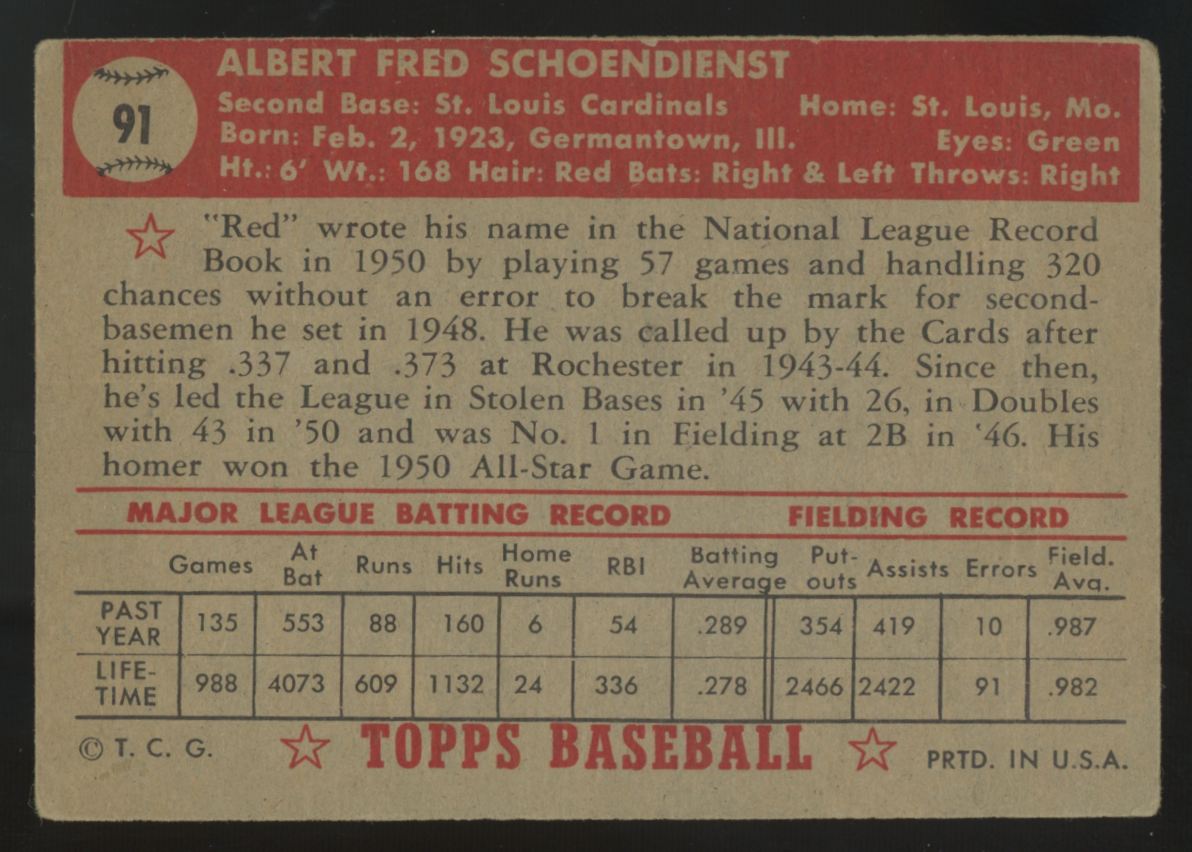 91

ALBERT FRED SCHOENDIENST
Second Base: St. Louis Cardinals Home: St. Louis, Mo.
Born: Feb. 2, 1923, Germantown, Ill. Eyes: Green
Ht.: 6' Wt.: 168 Hair: Red Bats: Right & Left Throws: Right

"Red" wrote his name in the National League Record Book in 1950 by playing 57 games and handling 320 chances without an error to break the mark for second-basemen he set in 1948. He was called up by the Cards after hitting .337 and .373 at Rochester in 1943-44. Since then, he's led the League in Stolen Bases in '45 with 26, in Doubles with 43 in '50 and was No. 1 in Fielding at 2B in '46. His homer won the 1950 All-Star Game.

MAJOR LEAGUE BATTING RECORD FIELDING RECORD

| | Games | At Bat | Runs | Hits | Home Runs | RBI | Batting Average | Put-outs | Assists | Errors | Field. Avg. |
|---|---|---|---|---|---|---|---|---|---|---|---|
| PAST YEAR | 135 | 553 | 88 | 160 | 6 | 54 | .289 | 354 | 419 | 10 | .987 |
| LIFE-TIME | 988 | 4073 | 609 | 1132 | 24 | 336 | .278 | 2466 | 2422 | 91 | .982 |

© T. C. G. TOPPS BASEBALL PRTD. IN U.S.A.